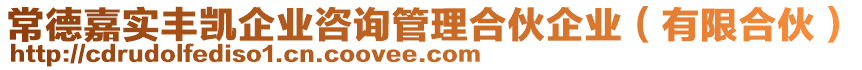 常德嘉实丰凯企业咨询管理合伙企业（有限合伙）
http://cdrudolfediso1.cn.coovee.com